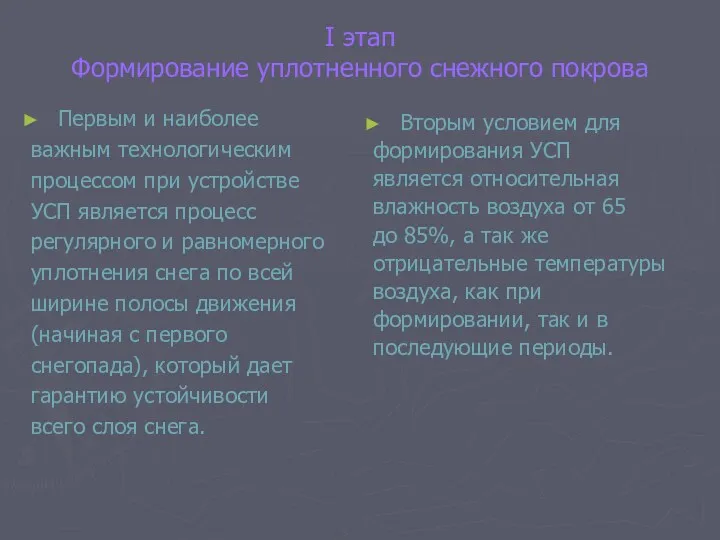 I этап
Формирование уплотненного снежного покрова

► Первым и наиболее важным технологическим процессом при устройстве УСП является процесс регулярного и равномерного уплотнения снега по всей ширине полосы движения (начиная с первого снегопада), который дает гарантию устойчивости всего слоя снега.

► Вторым условием для формирования УСП является относительная влажность воздуха от 65 до 85%, а так же отрицательные температуры воздуха, как при формировании, так и в последующие периоды.